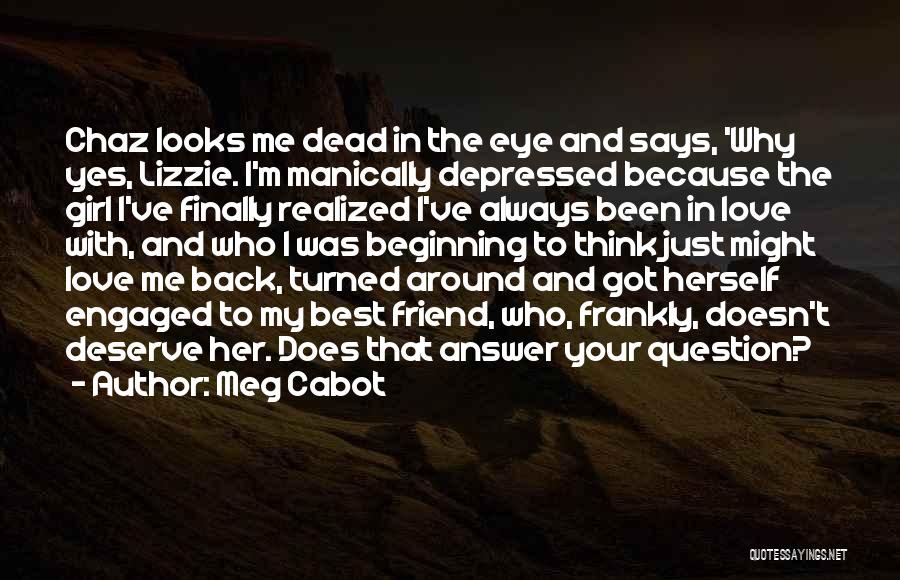 Chaz looks me dead in the eye and says, 'Why yes, Lizzie. I'm manically depressed because the girl I've finally realized I've always been in love with, and who I was beginning to think just might love me back, turned around and got herself engaged to my best friend, who, frankly, doesn't deserve her. Does that answer your question?
- Author: Meg Cabot

QUOTESSAYINGS.NET